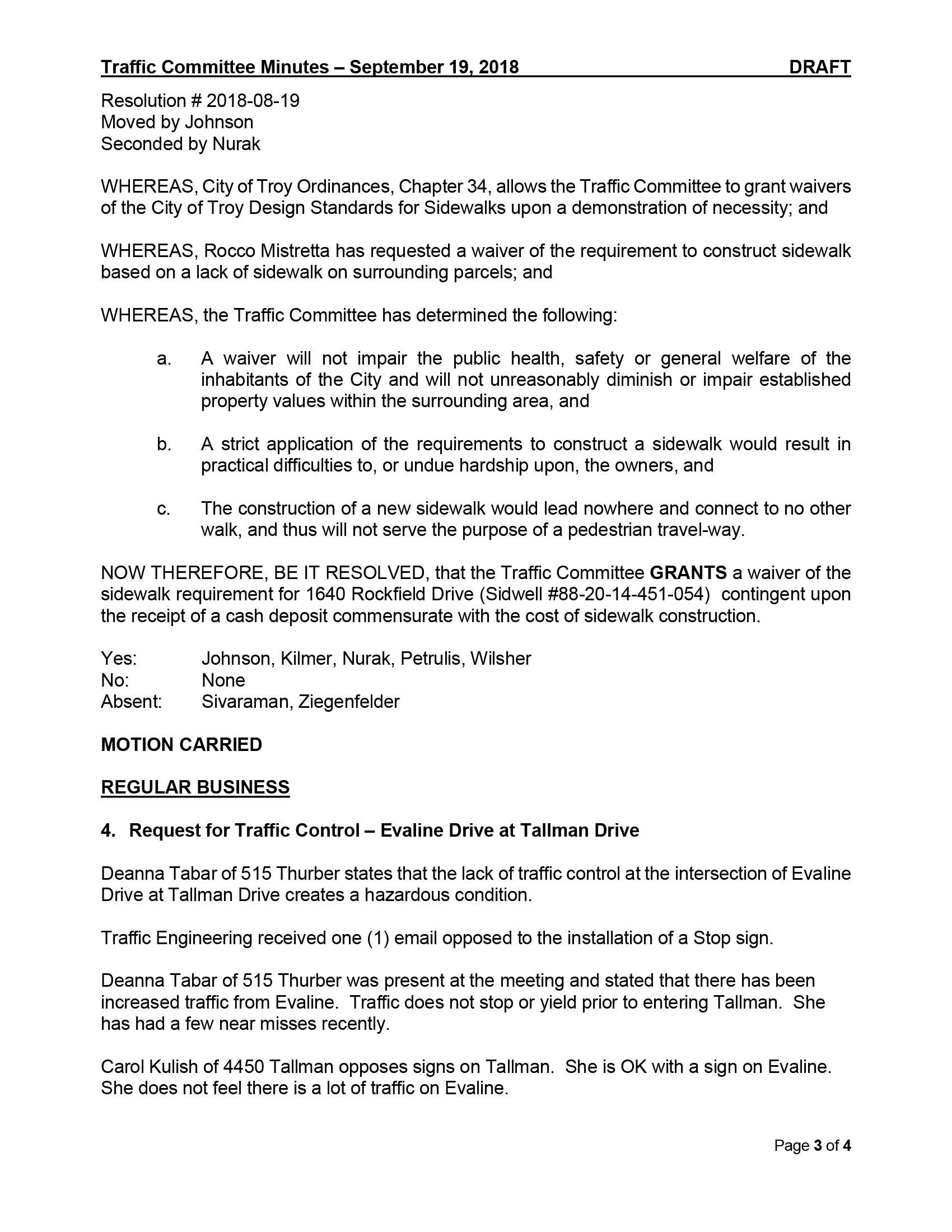 Traffic Committee Minutes – September 19, 2018 DRAFT

Resolution # 2018-08-19
Moved by Johnson
Seconded by Nurak

WHEREAS, City of Troy Ordinances, Chapter 34, allows the Traffic Committee to grant waivers of the City of Troy Design Standards for Sidewalks upon a demonstration of necessity; and

WHEREAS, Rocco Mistretta has requested a waiver of the requirement to construct sidewalk based on a lack of sidewalk on surrounding parcels; and

WHEREAS, the Traffic Committee has determined the following:

a. A waiver will not impair the public health, safety or general welfare of the inhabitants of the City and will not unreasonably diminish or impair established property values within the surrounding area, and

b. A strict application of the requirements to construct a sidewalk would result in practical difficulties to, or undue hardship upon, the owners, and

c. The construction of a new sidewalk would lead nowhere and connect to no other walk, and thus will not serve the purpose of a pedestrian travel-way.

NOW THEREFORE, BE IT RESOLVED, that the Traffic Committee GRANTS a waiver of the sidewalk requirement for 1640 Rockfield Drive (Sidwell #88-20-14-451-054) contingent upon the receipt of a cash deposit commensurate with the cost of sidewalk construction.

Yes: Johnson, Kilmer, Nurak, Petrulis, Wilsher
No: None
Absent: Sivaraman, Ziegenfelder

MOTION CARRIED

REGULAR BUSINESS

4. Request for Traffic Control – Evaline Drive at Tallman Drive

Deanna Tabar of 515 Thurber states that the lack of traffic control at the intersection of Evaline Drive at Tallman Drive creates a hazardous condition.

Traffic Engineering received one (1) email opposed to the installation of a Stop sign.

Deanna Tabar of 515 Thurber was present at the meeting and stated that there has been increased traffic from Evaline. Traffic does not stop or yield prior to entering Tallman. She has had a few near misses recently.

Carol Kulish of 4450 Tallman opposes signs on Tallman. She is OK with a sign on Evaline. She does not feel there is a lot of traffic on Evaline.

Page 3 of 4